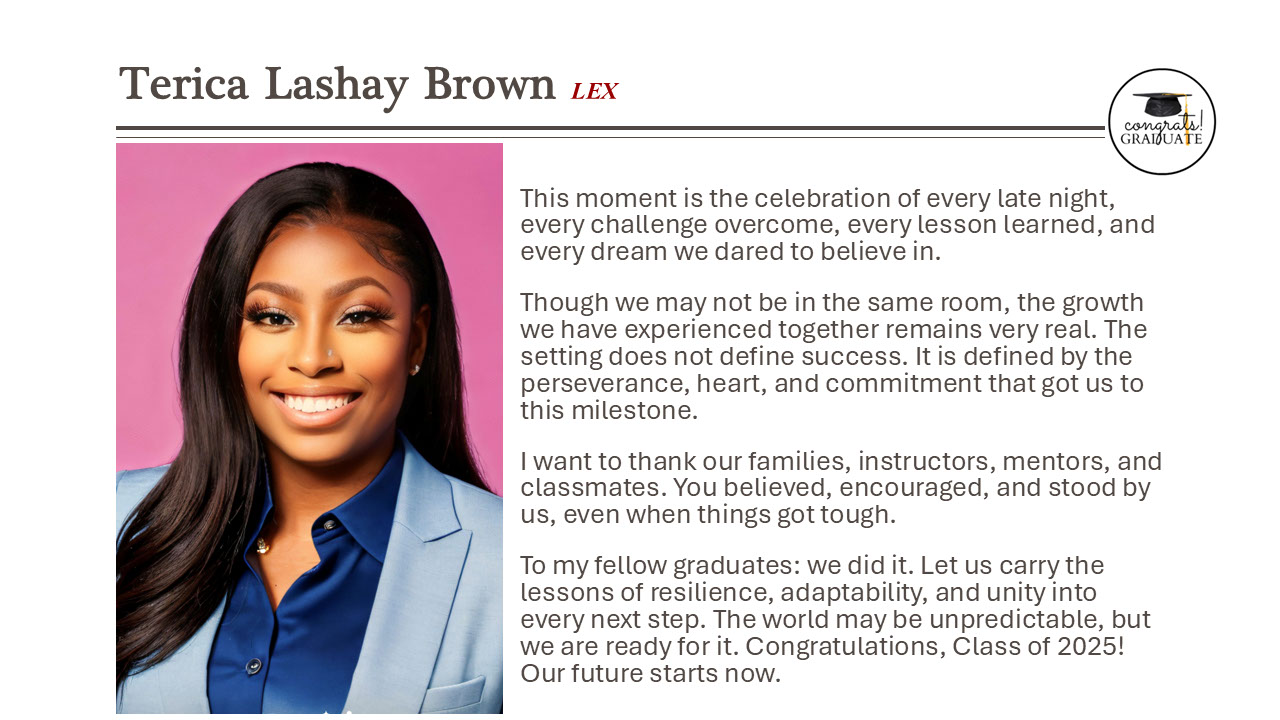 Terica Lashay Brown LEX

congrats! GRADUATE

This moment is the celebration of every late night, every challenge overcome, every lesson learned, and every dream we dared to believe in.

Though we may not be in the same room, the growth we have experienced together remains very real. The setting does not define success. It is defined by the perseverance, heart, and commitment that got us to this milestone.

I want to thank our families, instructors, mentors, and classmates. You believed, encouraged, and stood by us, even when things got tough.

To my fellow graduates: we did it. Let us carry the lessons of resilience, adaptability, and unity into every next step. The world may be unpredictable, but we are ready for it. Congratulations, Class of 2025! Our future starts now.